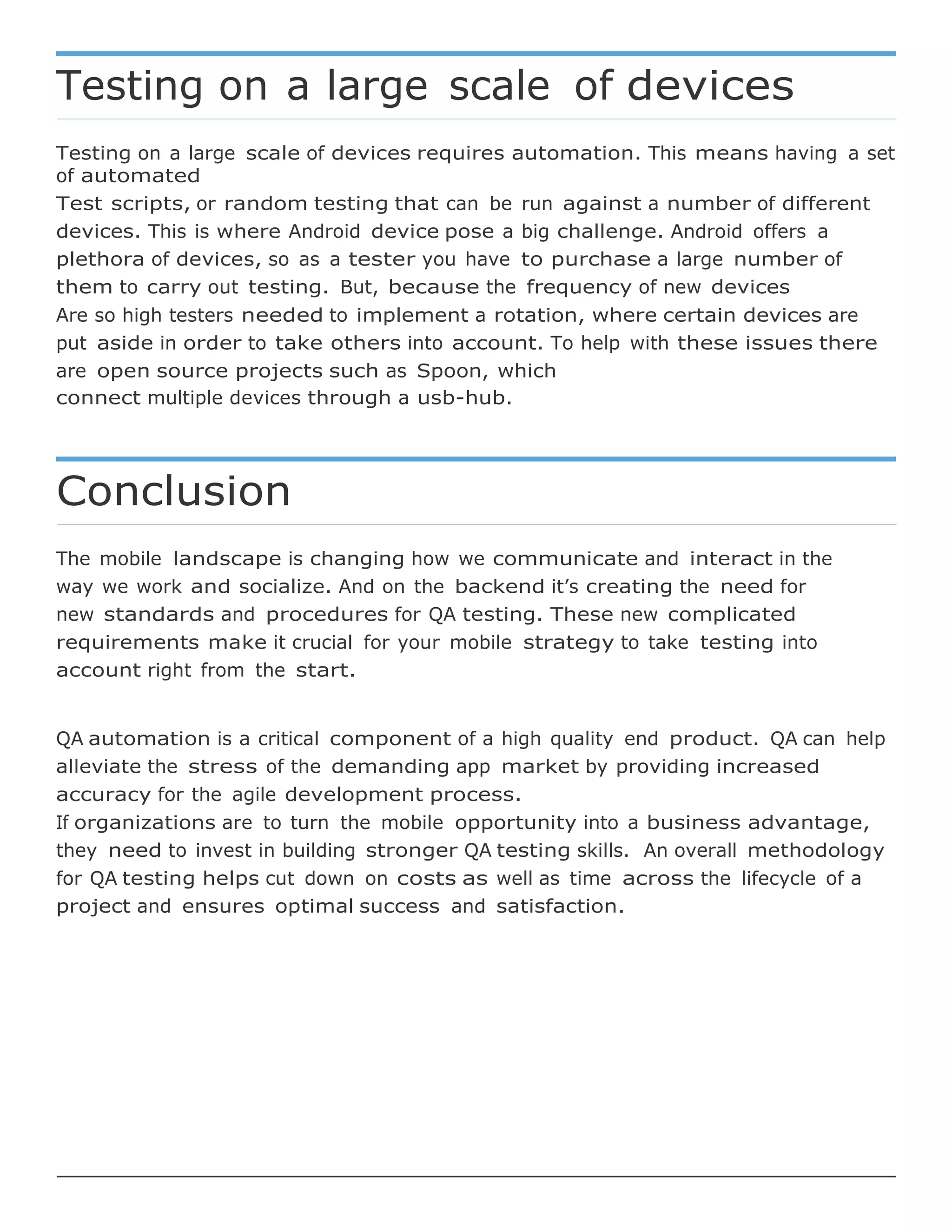 Testing on a large scale of devices

Testing on a large scale of devices requires automation. This means having a set of automated Test scripts, or random testing that can be run against a number of different devices. This is where Android device pose a big challenge. Android offers a plethora of devices, so as a tester you have to purchase a large number of them to carry out testing. But, because the frequency of new devices Are so high testers needed to implement a rotation, where certain devices are put aside in order to take others into account. To help with these issues there are open source projects such as Spoon, which connect multiple devices through a usb-hub.

Conclusion

The mobile landscape is changing how we communicate and interact in the way we work and socialize. And on the backend it's creating the need for new standards and procedures for QA testing. These new complicated requirements make it crucial for your mobile strategy to take testing into account right from the start.

QA automation is a critical component of a high quality end product. QA can help alleviate the stress of the demanding app market by providing increased accuracy for the agile development process.
If organizations are to turn the mobile opportunity into a business advantage, they need to invest in building stronger QA testing skills. An overall methodology for QA testing helps cut down on costs as well as time across the lifecycle of a project and ensures optimal success and satisfaction.